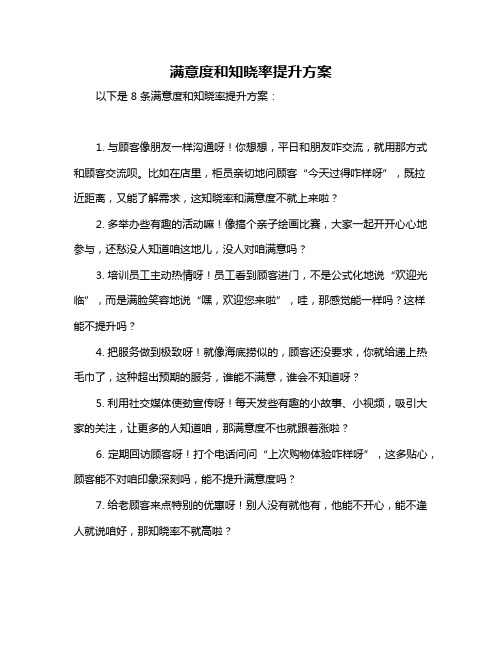 满意度和知晓率提升方案

以下是 8 条满意度和知晓率提升方案：

1. 与顾客像朋友一样沟通呀！你想想，平日和朋友咋交流，就用那方式和顾客交流呗。比如在店里，柜员亲切地问顾客“今天过得咋样呀”，既拉近距离，又能了解需求，这知晓率和满意度不就上来啦？

2. 多举办些有趣的活动嘛！像搞个亲子绘画比赛，大家一起开开心心地参与，还愁没人知道咱这地儿，没人对咱满意吗？

3. 培训员工主动热情呀！员工看到顾客进门，不是公式化地说“欢迎光临”，而是满脸笑容地说“嘿，欢迎您来啦”，哇，那感觉能一样吗？这样能不提升吗？

4. 把服务做到极致呀！就像海底捞似的，顾客还没要求，你就给递上热毛巾了，这种超出预期的服务，谁能不满意，谁会不知道呀？

5. 利用社交媒体使劲宣传呀！每天发些有趣的小故事、小视频，吸引大家的关注，让更多的人知道咱，那满意度不也就跟着涨啦？

6. 定期回访顾客呀！打个电话问问“上次购物体验咋样呀”，这多贴心，顾客能不对咱印象深刻吗，能不提升满意度吗？

7. 给老顾客来点特别的优惠呀！别人没有就他有，他能不开心，能不逢人就说咱好，那知晓率不就高啦？